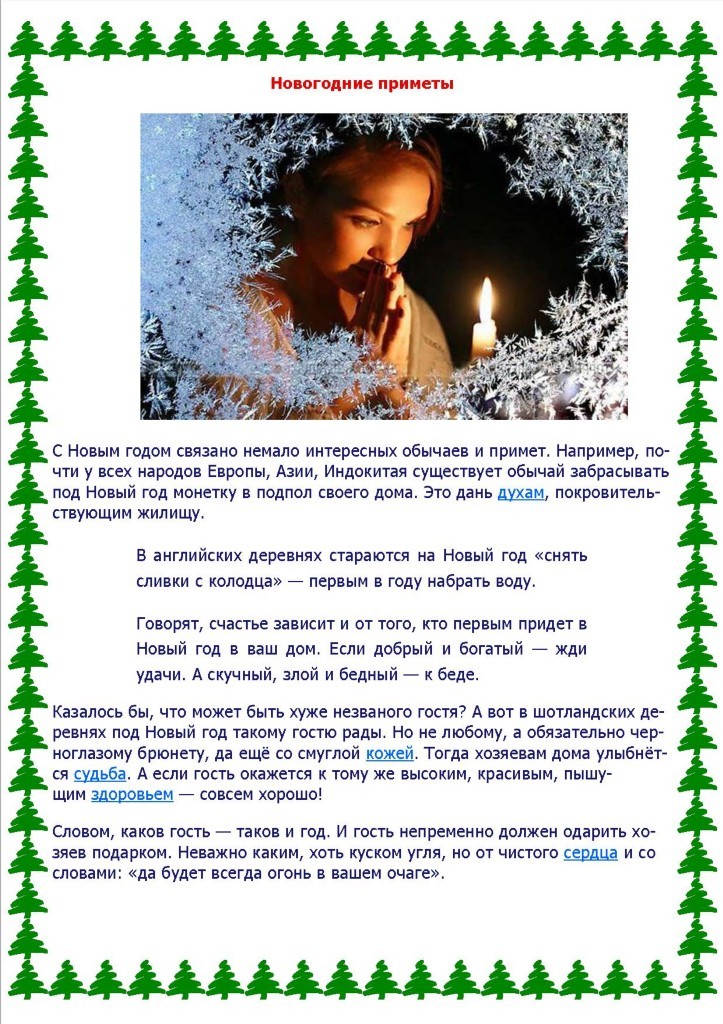 Новогодние приметы

С Новым годом связано немало интересных обычаев и примет. Например, почти у всех народов Европы, Азии, Индокитая существует обычай забрасывать под Новый год монетку в подпол своего дома. Это дань духам, покровительствующим жилищу.

В английских деревнях стараются на Новый год «снять сливки с колодца» — первым в году набрать воду.

Говорят, счастье зависит и от того, кто первым придет в Новый год в ваш дом. Если добрый и богатый — жди удачи. А скучный, злой и бедный — к беде.

Казалось бы, что может быть хуже незваного гостя? А вот в шотландских деревнях под Новый год такому гостю рады. Но не любому, а обязательно черноглазому брюнету, да ещё со смуглой кожей. Тогда хозяевам дома улыбнётся судьба. А если гость окажется к тому же высоким, красивым, пышущим здоровьем — совсем хорошо!

Словом, каков гость — таков и год. И гость непременно должен одарить хозяев подарком. Неважно каким, хоть куском угля, но от чистого сердца и со словами: «да будет всегда огонь в вашем очаге».